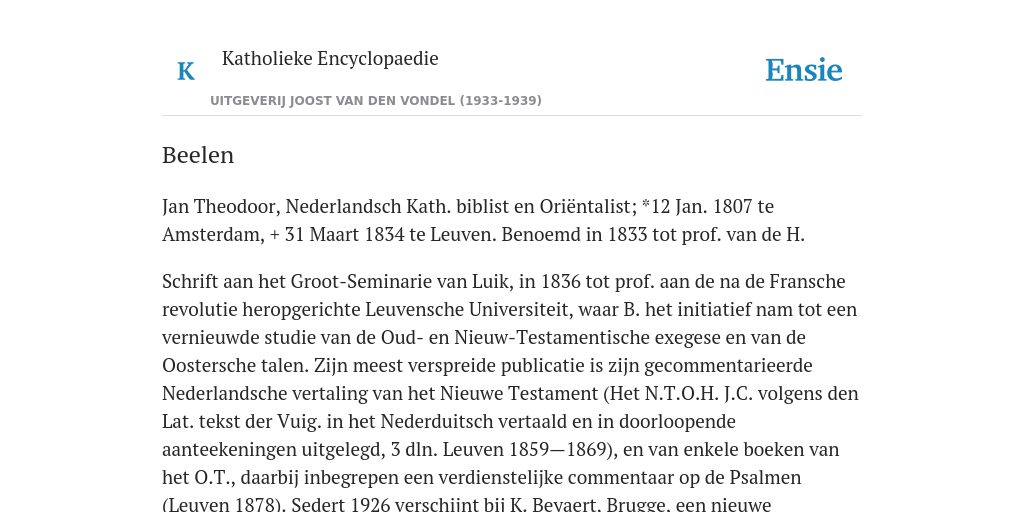 K

Katholieke Encyclopaedie

UITGEVERIJ JOOST VAN DEN VONDEL (1933-1939)

Ensie

Beelen

Jan Theodoor, Nederlandsch Kath. biblist en Oriëntalist; *12 Jan. 1807 te Amsterdam, + 31 Maart 1834 te Leuven. Benoemd in 1833 tot prof. van de H.

Schrift aan het Groot-Seminarie van Luik, in 1836 tot prof. aan de na de Fransche revolutie heropgerichte Leuvensche Universiteit, waar B. het initiatief nam tot een vernieuwde studie van de Oud- en Nieuw-Testamentische exegese en van de Oostersche talen. Zijn meest verspreide publicatie is zijn gecommentarieerde Nederlandsche vertaling van het Nieuwe Testament (Het N.T.O.H. J.C. volgens den Lat. tekst der Vuig. in het Nederduitsch vertaald en in doorloopende aanteekeningen uitgelegd, 3 dln. Leuven 1859—1869), en van enkele boeken van het O.T., daarbij inbegrepen een verdienstelijke commentaar op de Psalmen (Leuven 1878). Sedert 1926 verschijnt bij K. Beyaert, Brugge, een nieuwe